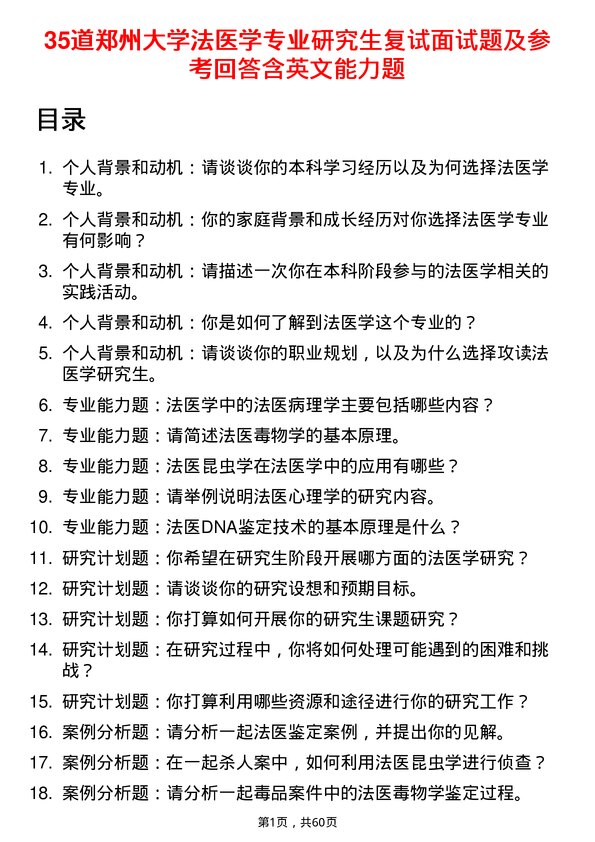 35道郑州大学法医学专业研究生复试面试题及参考回答含英文能力题

目录

1. 个人背景和动机：请谈谈你的本科学习经历以及为何选择法医学专业。
2. 个人背景和动机：你的家庭背景和成长经历对你选择法医学专业有何影响？
3. 个人背景和动机：请描述一次你在本科阶段参与的法医学相关的实践活动。
4. 个人背景和动机：你是如何了解到法医学这个专业的？
5. 个人背景和动机：请谈谈你的职业规划，以及为什么选择攻读法医学研究生。
6. 专业能力题：法医学中的法医病理学主要包括哪些内容？
7. 专业能力题：请简述法医毒物学的基本原理。
8. 专业能力题：法医昆虫学在法医学中的应用有哪些？
9. 专业能力题：请举例说明法医心理学的研究内容。
10. 专业能力题：法医DNA鉴定技术的基本原理是什么？
11. 研究计划题：你希望在研究生阶段开展哪方面的法医学研究？
12. 研究计划题：请谈谈你的研究设想和预期目标。
13. 研究计划题：你打算如何开展你的研究生课题研究？
14. 研究计划题：在研究过程中，你将如何处理可能遇到的困难和挑战？
15. 研究计划题：你打算利用哪些资源和途径进行你的研究工作？
16. 案例分析题：请分析一起法医鉴定案例，并提出你的见解。
17. 案例分析题：在一起杀人案中，如何利用法医昆虫学进行侦查？
18. 案例分析题：请分析一起毒品案件中的法医毒物学鉴定过程。

第1页，共60页